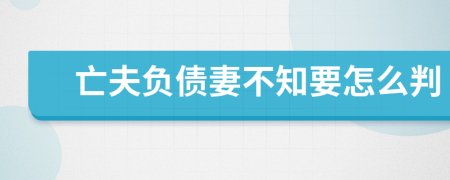 亡夫负债妻不知要怎么判